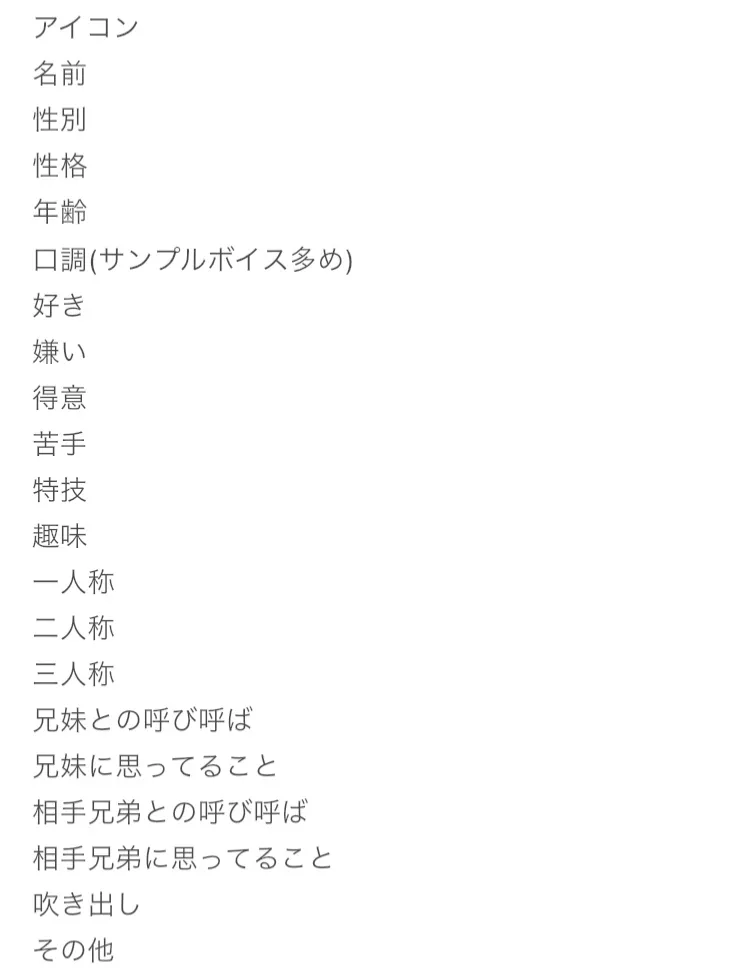 アイコン
名前
性別
性格
年齢
口調(サンプルボイス多め)
好き
嫌い
得意
苦手
特技
趣味
一人称
二人称
三人称
兄妹との呼び呼ば
兄妹に思ってること
相手兄弟との呼び呼ば
相手兄弟に思ってること
吹き出し
その他